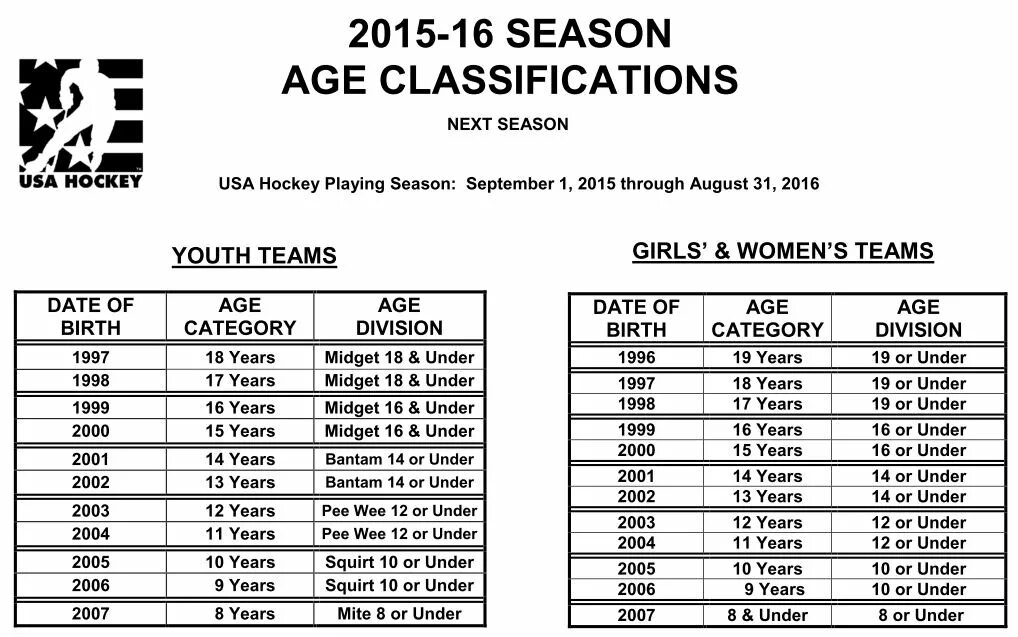 USA HOCKEY

2015-16 SEASON
AGE CLASSIFICATIONS

NEXT SEASON

USA Hockey Playing Season: September 1, 2015 through August 31, 2016

YOUTH TEAMS

| DATE OF BIRTH | AGE CATEGORY | AGE DIVISION |
|---|---|---|
| 1997 | 18 Years | Midget 18 & Under |
| 1998 | 17 Years | Midget 18 & Under |
| 1999 | 16 Years | Midget 16 & Under |
| 2000 | 15 Years | Midget 16 & Under |
| 2001 | 14 Years | Bantam 14 or Under |
| 2002 | 13 Years | Bantam 14 or Under |
| 2003 | 12 Years | Pee Wee 12 or Under |
| 2004 | 11 Years | Pee Wee 12 or Under |
| 2005 | 10 Years | Squirt 10 or Under |
| 2006 | 9 Years | Squirt 10 or Under |
| 2007 | 8 Years | Mite 8 or Under |

GIRLS' & WOMEN'S TEAMS

| DATE OF BIRTH | AGE CATEGORY | AGE DIVISION |
|---|---|---|
| 1996 | 19 Years | 19 or Under |
| 1997 | 18 Years | 19 or Under |
| 1998 | 17 Years | 19 or Under |
| 1999 | 16 Years | 16 or Under |
| 2000 | 15 Years | 16 or Under |
| 2001 | 14 Years | 14 or Under |
| 2002 | 13 Years | 14 or Under |
| 2003 | 12 Years | 12 or Under |
| 2004 | 11 Years | 12 or Under |
| 2005 | 10 Years | 10 or Under |
| 2006 | 9 Years | 10 or Under |
| 2007 | 8 & Under | 8 or Under |